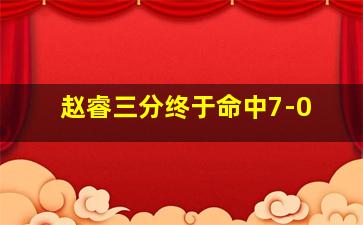 赵睿三分终于命中7-0